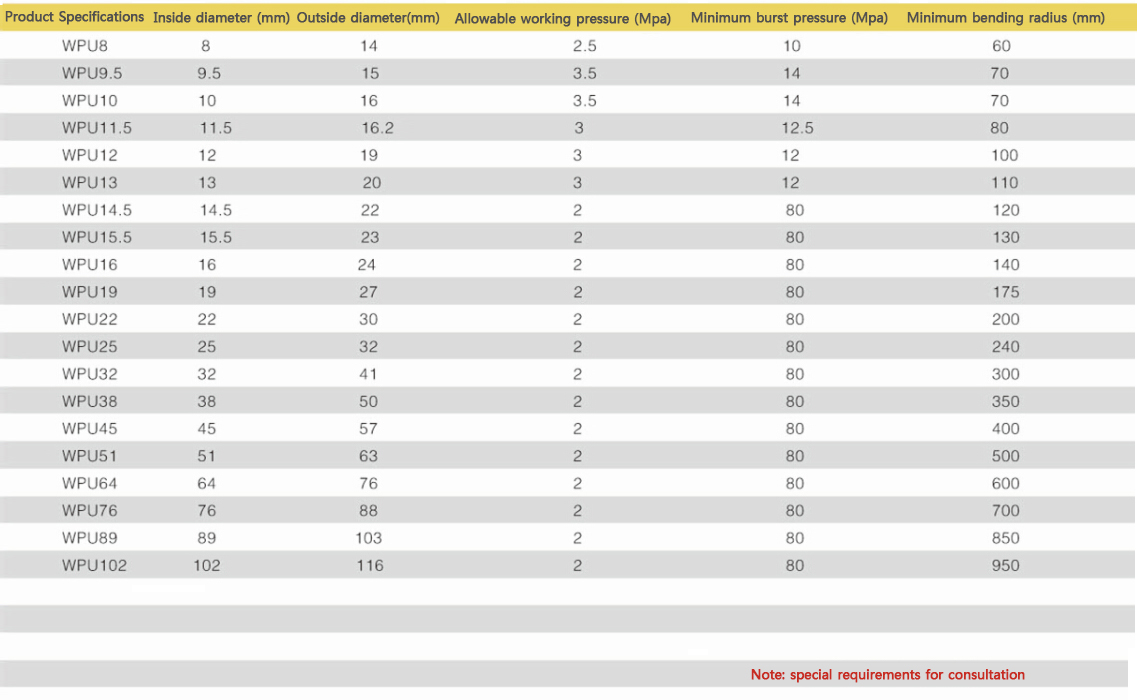 | Product Specifications | Inside diameter (mm) | Outside diameter(mm) | Allowable working pressure (Mpa) | Minimum burst pressure (Mpa) | Minimum bending radius (mm) |
|---|---|---|---|---|---|
| WPU8 | 8 | 14 | 2.5 | 10 | 60 |
| WPU9.5 | 9.5 | 15 | 3.5 | 14 | 70 |
| WPU10 | 10 | 16 | 3.5 | 14 | 70 |
| WPU11.5 | 11.5 | 16.2 | 3 | 12.5 | 80 |
| WPU12 | 12 | 19 | 3 | 12 | 100 |
| WPU13 | 13 | 20 | 3 | 12 | 110 |
| WPU14.5 | 14.5 | 22 | 2 | 80 | 120 |
| WPU15.5 | 15.5 | 23 | 2 | 80 | 130 |
| WPU16 | 16 | 24 | 2 | 80 | 140 |
| WPU19 | 19 | 27 | 2 | 80 | 175 |
| WPU22 | 22 | 30 | 2 | 80 | 200 |
| WPU25 | 25 | 32 | 2 | 80 | 240 |
| WPU32 | 32 | 41 | 2 | 80 | 300 |
| WPU38 | 38 | 50 | 2 | 80 | 350 |
| WPU45 | 45 | 57 | 2 | 80 | 400 |
| WPU51 | 51 | 63 | 2 | 80 | 500 |
| WPU64 | 64 | 76 | 2 | 80 | 600 |
| WPU76 | 76 | 88 | 2 | 80 | 700 |
| WPU89 | 89 | 103 | 2 | 80 | 850 |
| WPU102 | 102 | 116 | 2 | 80 | 950 |

Note: special requirements for consultation